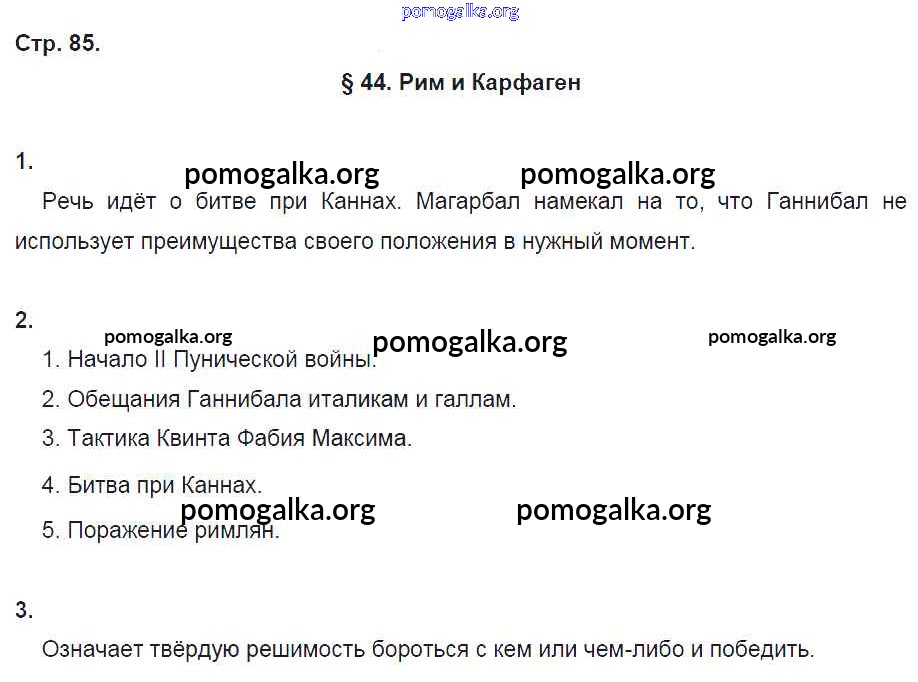 pomogalka.org

Стр. 85.

§ 44. Рим и Карфаген

1.

pomogalka.org pomogalka.org

Речь идёт о битве при Каннах. Магарбал намекал на то, что Ганнибал не использует преимущества своего положения в нужный момент.

2.

pomogalka.org pomogalka.org pomogalka.org

1. Начало II Пунической войны.

2. Обещания Ганнибала италикам и галлам.

3. Тактика Квинта Фабия Максима.

4. Битва при Каннах.

pomogalka.org pomogalka.org

5. Поражение римлян.

3.

Означает твёрдую решимость бороться с кем или чем-либо и победить.